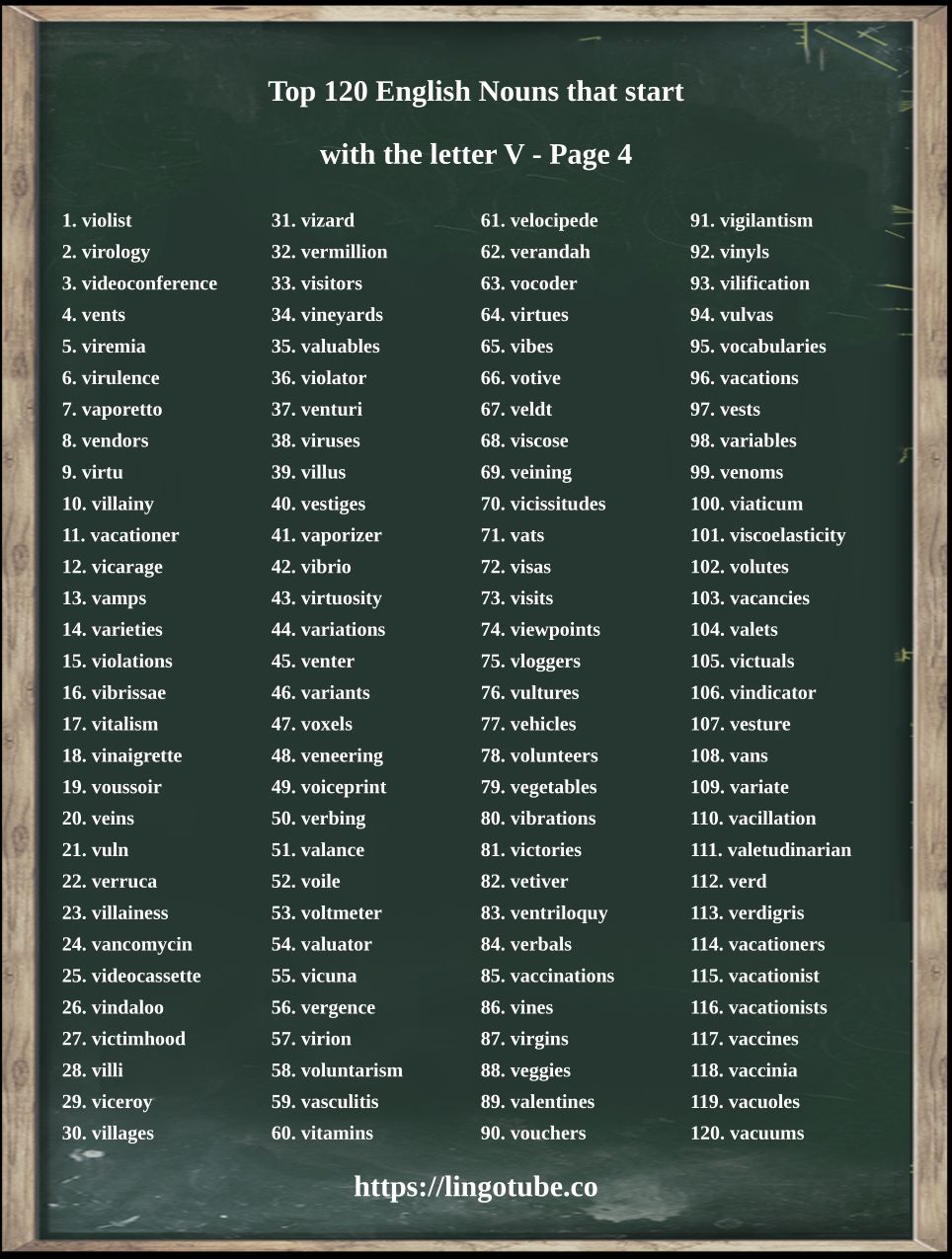 Top 120 English Nouns that start with the letter V - Page 4

1. violist
2. virology
3. videoconference
4. vents
5. viremia
6. virulence
7. vaporetto
8. vendors
9. virtu
10. villainy
11. vacationer
12. vicarage
13. vamps
14. varieties
15. violations
16. vibrissae
17. vitalism
18. vinaigrette
19. voussoir
20. veins
21. vuln
22. verruca
23. villainess
24. vancomycin
25. videocassette
26. vindaloo
27. victimhood
28. villi
29. viceroy
30. villages

31. vizard
32. vermillion
33. visitors
34. vineyards
35. valuables
36. violator
37. venturi
38. viruses
39. villus
40. vestiges
41. vaporizer
42. vibrio
43. virtuosity
44. variations
45. venter
46. variants
47. voxels
48. veneering
49. voiceprint
50. verbing
51. valance
52. voile
53. voltmeter
54. valuator
55. vicuna
56. vergence
57. virion
58. voluntarism
59. vasculitis
60. vitamins

61. velocipede
62. verandah
63. vocoder
64. virtues
65. vibes
66. votive
67. veldt
68. viscose
69. veining
70. vicissitudes
71. vats
72. visas
73. visits
74. viewpoints
75. vloggers
76. vultures
77. vehicles
78. volunteers
79. vegetables
80. vibrations
81. victories
82. vetiver
83. ventriloquy
84. verbals
85. vaccinations
86. vines
87. virgins
88. veggies
89. valentines
90. vouchers

91. vigilantism
92. vinyls
93. vilification
94. vulvas
95. vocabularies
96. vacations
97. vests
98. variables
99. venoms
100. viaticum
101. viscoelasticity
102. volutes
103. vacancies
104. valets
105. victuals
106. vindicator
107. vesture
108. vans
109. variate
110. vacillation
111. valetudinarian
112. verd
113. verdigris
114. vacationers
115. vacationist
116. vacationists
117. vaccines
118. vaccinia
119. vacuoles
120. vacuums

https://lingotube.co